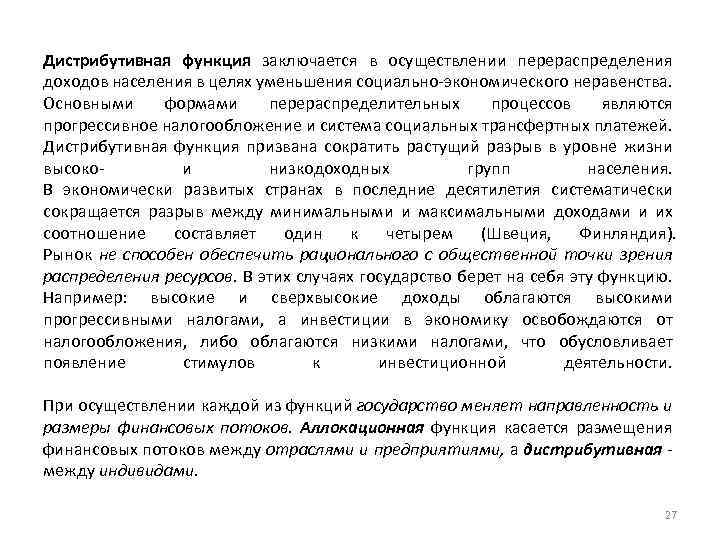 Дистрибутивная функция заключается в осуществлении перераспределения доходов населения в целях уменьшения социально-экономического неравенства. Основными формами перераспределительных процессов являются прогрессивное налогообложение и система социальных трансфертных платежей. Дистрибутивная функция призвана сократить растущий разрыв в уровне жизни высоко- и низкодоходных групп населения.
В экономически развитых странах в последние десятилетия систематически сокращается разрыв между минимальными и максимальными доходами и их соотношение составляет один к четырем (Швеция, Финляндия).
Рынок не способен обеспечить рационального с общественной точки зрения распределения ресурсов. В этих случаях государство берет на себя эту функцию. Например: высокие и сверхвысокие доходы облагаются высокими прогрессивными налогами, а инвестиции в экономику освобождаются от налогообложения, либо облагаются низкими налогами, что обусловливает появление стимулов к инвестиционной деятельности.

При осуществлении каждой из функций государство меняет направленность и размеры финансовых потоков. Аллокационная функция касается размещения финансовых потоков между отраслями и предприятиями, а дистрибутивная - между индивидами.

27